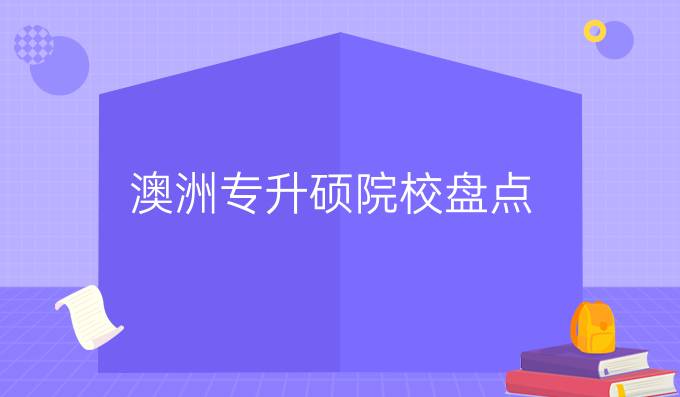 澳洲专升硕院校盘点